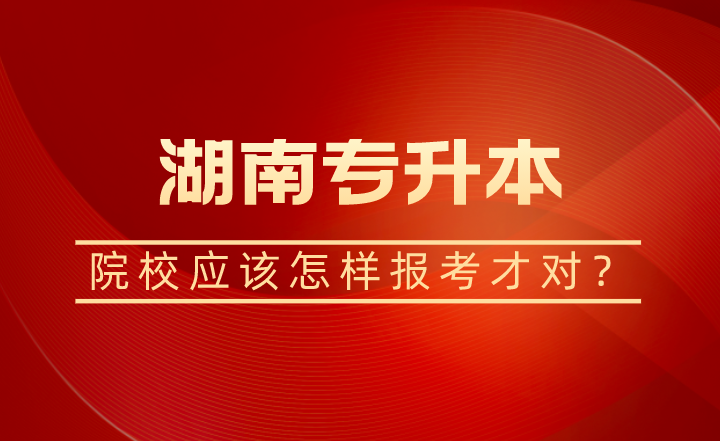 湖南专升本

院校应该怎样报考才对？